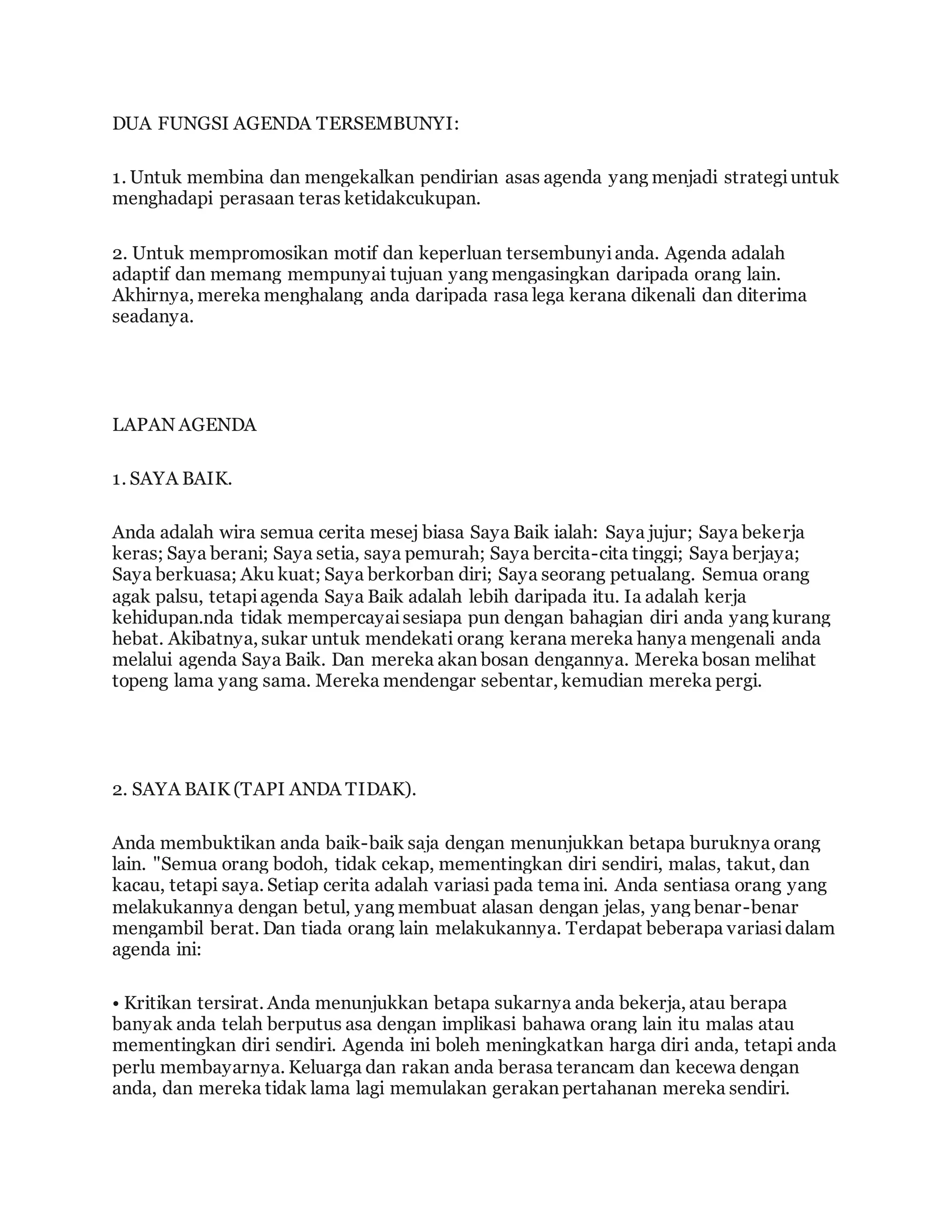 DUA FUNGSI AGENDA TERSEMBUNYI:

1. Untuk membina dan mengekalkan pendirian asas agenda yang menjadi strategi untuk menghadapi perasaan teras ketidakcukupan.

2. Untuk mempromosikan motif dan keperluan tersembunyi anda. Agenda adalah adaptif dan memang mempunyai tujuan yang mengasingkan daripada orang lain. Akhirnya, mereka menghalang anda daripada rasa lega kerana dikenali dan diterima seadanya.

LAPAN AGENDA

1. SAYA BAIK.

Anda adalah wira semua cerita mesej biasa Saya Baik ialah: Saya jujur; Saya bekerja keras; Saya berani; Saya setia, saya pemurah; Saya bercita-cita tinggi; Saya berjaya; Saya berkuasa; Aku kuat; Saya berkorban diri; Saya seorang petualang. Semua orang agak palsu, tetapi agenda Saya Baik adalah lebih daripada itu. Ia adalah kerja kehidupan.nda tidak mempercayai sesiapa pun dengan bahagian diri anda yang kurang hebat. Akibatnya, sukar untuk mendekati orang kerana mereka hanya mengenali anda melalui agenda Saya Baik. Dan mereka akan bosan dengannya. Mereka bosan melihat topeng lama yang sama. Mereka mendengar sebentar, kemudian mereka pergi.

2. SAYA BAIK (TAPI ANDA TIDAK).

Anda membuktikan anda baik-baik saja dengan menunjukkan betapa buruknya orang lain. "Semua orang bodoh, tidak cekap, mementingkan diri sendiri, malas, takut, dan kacau, tetapi saya. Setiap cerita adalah variasi pada tema ini. Anda sentiasa orang yang melakukannya dengan betul, yang membuat alasan dengan jelas, yang benar-benar mengambil berat. Dan tiada orang lain melakukannya. Terdapat beberapa variasi dalam agenda ini:

• Kritikan tersirat. Anda menunjukkan betapa sukarnya anda bekerja, atau berapa banyak anda telah berputus asa dengan implikasi bahawa orang lain itu malas atau mementingkan diri sendiri. Agenda ini boleh meningkatkan harga diri anda, tetapi anda perlu membayarnya. Keluarga dan rakan anda berasa terancam dan kecewa dengan anda, dan mereka tidak lama lagi memulakan gerakan pertahanan mereka sendiri.